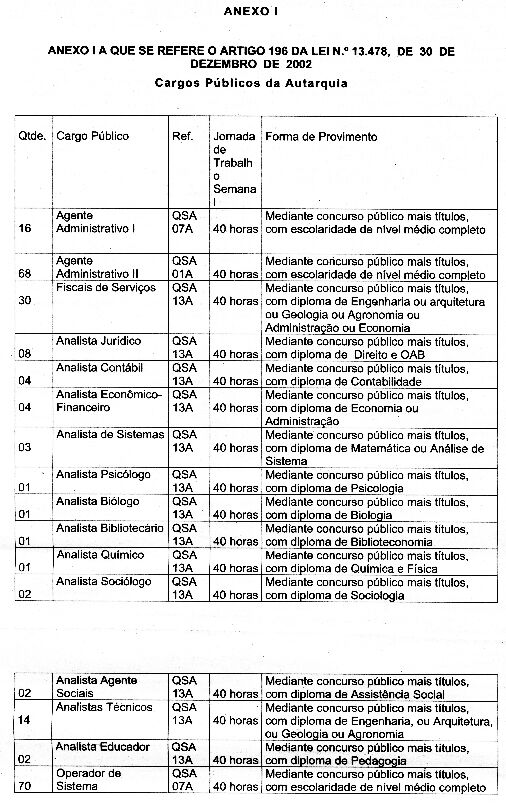 ANEXO I

ANEXO I A QUE SE REFERE O ARTIGO 196 DA LEI N.º 13.478, DE 30 DE DEZEMBRO DE 2002

Cargos Públicos da Autarquia

| Qtde. | Cargo Público | Ref. | Jornada de Trabalho Semanal | Forma de Provimento |
|---|---|---|---|---|
| 16 | Agente Administrativo I | QSA 07A | 40 horas | Mediante concurso público mais títulos, com escolaridade de nível médio completo |
| 68 | Agente Administrativo II | QSA 01A | 40 horas | Mediante concurso público mais títulos, com escolaridade de nível médio completo |
| 30 | Fiscais de Serviços | QSA 13A | 40 horas | Mediante concurso público mais títulos, com diploma de Engenharia ou arquitetura ou Geologia ou Agronomia ou Administração ou Economia |
| 08 | Analista Jurídico | QSA 13A | 40 horas | Mediante concurso público mais títulos, com diploma de Direito e OAB |
| 04 | Analista Contábil | QSA 13A | 40 horas | Mediante concurso público mais títulos, com diploma de Contabilidade |
| 04 | Analista Econômico-Financeiro | QSA 13A | 40 horas | Mediante concurso público mais títulos, com diploma de Economia ou Administração |
| 03 | Analista de Sistemas | QSA 13A | 40 horas | Mediante concurso público mais títulos, com diploma de Matemática ou Análise de Sistema |
| 01 | Analista Psicólogo | QSA 13A | 40 horas | Mediante concurso público mais títulos, com diploma de Psicologia |
| 01 | Analista Biólogo | QSA 13A | 40 horas | Mediante concurso público mais títulos, com diploma de Biologia |
| 01 | Analista Bibliotecário | QSA 13A | 40 horas | Mediante concurso público mais títulos, com diploma de Biblioteconomia |
| 01 | Analista Químico | QSA 13A | 40 horas | Mediante concurso público mais títulos, com diploma de Química e Física |
| 02 | Analista Sociólogo | QSA 13A | 40 horas | Mediante concurso público mais títulos, com diploma de Sociologia |

| | | | | |
|---|---|---|---|---|
| 02 | Analista Agente Sociais | QSA 13A | 40 horas | Mediante concurso público mais títulos, com diploma de Assistência Social |
| 14 | Analistas Técnicos | QSA 13A | 40 horas | Mediante concurso público mais títulos, com diploma de Engenharia, ou Arquitetura, ou Geologia ou Agronomia |
| 02 | Analista Educador | QSA 13A | 40 horas | Mediante concurso público mais títulos, com diploma de Pedagogia |
| 70 | Operador de Sistema | QSA 07A | 40 horas | Mediante concurso público mais títulos, com escolaridade de nível médio completo |